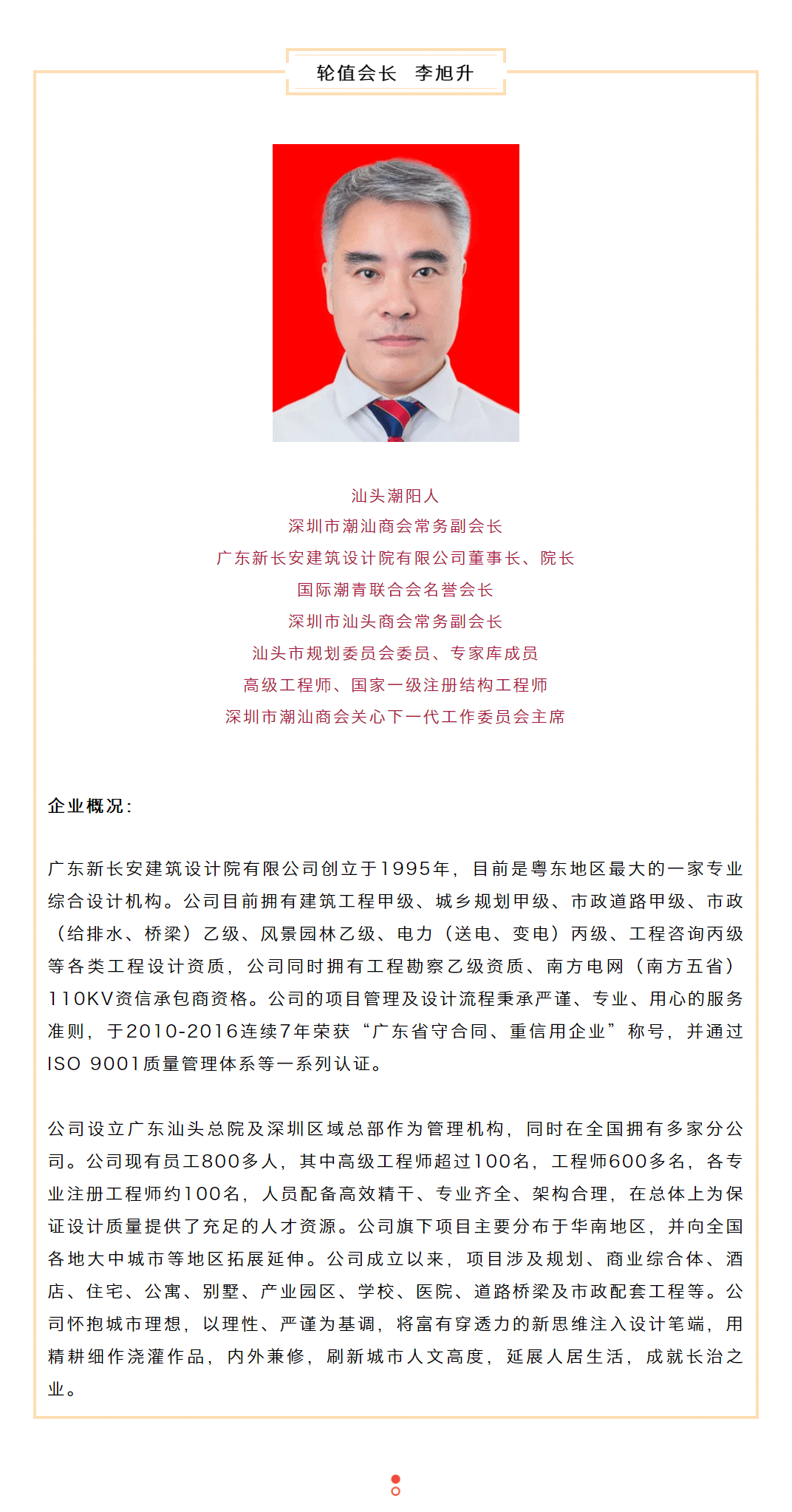 轮值会长　李旭升

汕头潮阳人
深圳市潮汕商会常务副会长
广东新长安建筑设计院有限公司董事长、院长
国际潮青联合会名誉会长
深圳市汕头商会常务副会长
汕头市规划委员会委员、专家库成员
高级工程师、国家一级注册结构工程师
深圳市潮汕商会关心下一代工作委员会主席

企业概况：

广东新长安建筑设计院有限公司创立于1995年，目前是粤东地区最大的一家专业综合设计机构。公司目前拥有建筑工程甲级、城乡规划甲级、市政道路甲级、市政（给排水、桥梁）乙级、风景园林乙级、电力（送电、变电）丙级、工程咨询丙级等各类工程设计资质，公司同时拥有工程勘察乙级资质、南方电网（南方五省）110KV资信承包商资格。公司的项目管理及设计流程秉承严谨、专业、用心的服务准则，于2010-2016连续7年荣获“广东省守合同、重信用企业”称号，并通过ISO 9001质量管理体系等一系列认证。

公司设立广东汕头总院及深圳区域总部作为管理机构，同时在全国拥有多家分公司。公司现有员工800多人，其中高级工程师超过100名，工程师600多名，各专业注册工程师约100名，人员配备高效精干、专业齐全、架构合理，在总体上为保证设计质量提供了充足的人才资源。公司旗下项目主要分布于华南地区，并向全国各地大中城市等地区拓展延伸。公司成立以来，项目涉及规划、商业综合体、酒店、住宅、公寓、别墅、产业园区、学校、医院、道路桥梁及市政配套工程等。公司怀抱城市理想，以理性、严谨为基调，将富有穿透力的新思维注入设计笔端，用精耕细作浇灌作品，内外兼修，刷新城市人文高度，延展人居生活，成就长治之业。